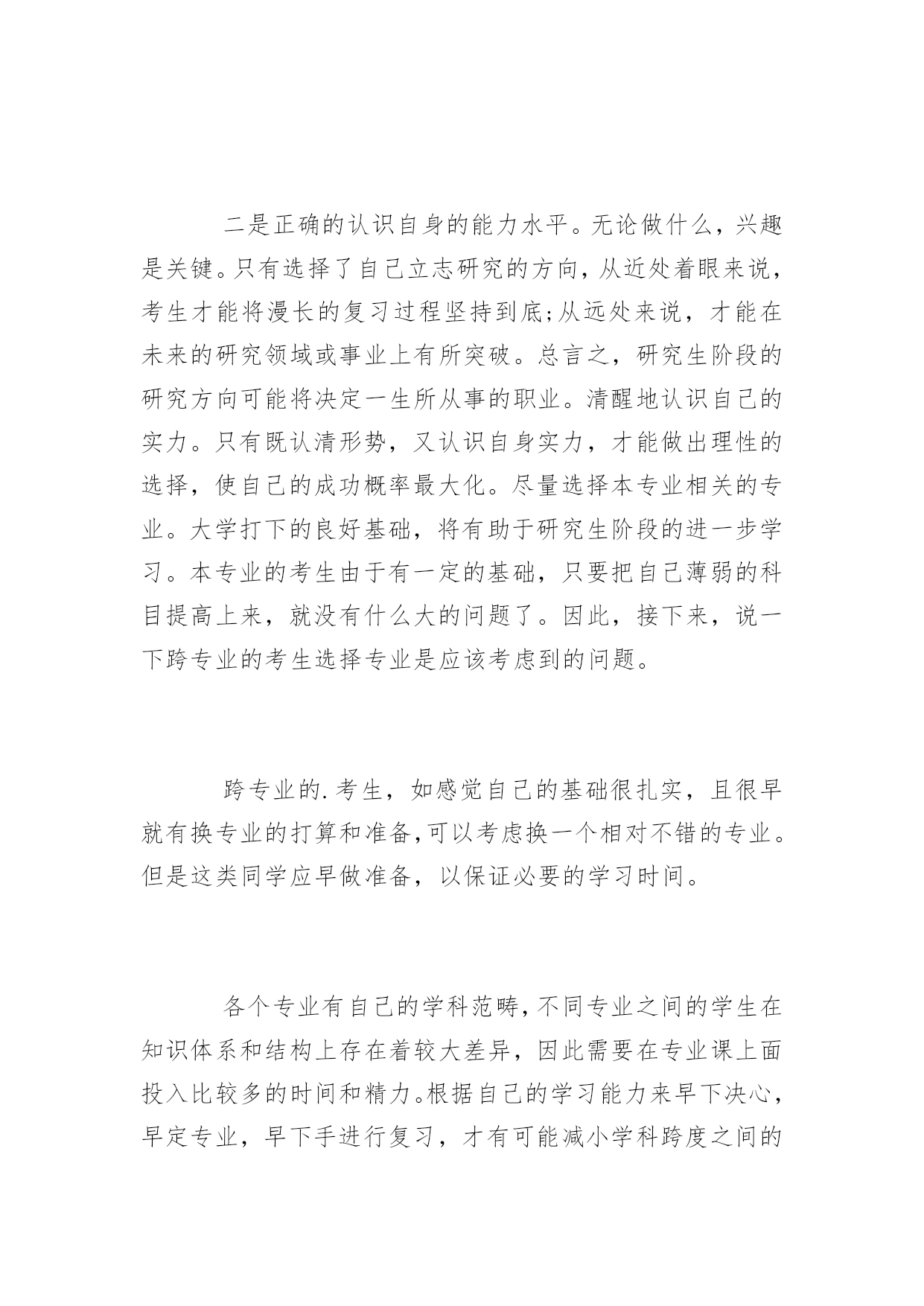 二是正确的认识自身的能力水平。无论做什么，兴趣是关键。只有选择了自己立志研究的方向，从近处着眼来说，考生才能将漫长的复习过程坚持到底;从远处来说，才能在未来的研究领域或事业上有所突破。总言之，研究生阶段的研究方向可能将决定一生所从事的职业。清醒地认识自己的实力。只有既认清形势，又认识自身实力，才能做出理性的选择，使自己的成功概率最大化。尽量选择本专业相关的专业。大学打下的良好基础，将有助于研究生阶段的进一步学习。本专业的考生由于有一定的基础，只要把自己薄弱的科目提高上来，就没有什么大的问题了。因此，接下来，说一下跨专业的考生选择专业是应该考虑到的问题。

跨专业的.考生，如感觉自己的基础很扎实，且很早就有换专业的打算和准备,可以考虑换一个相对不错的专业。但是这类同学应早做准备，以保证必要的学习时间。

各个专业有自己的学科范畴,不同专业之间的学生在知识体系和结构上存在着较大差异，因此需要在专业课上面投入比较多的时间和精力。根据自己的学习能力来早下决心，早定专业，早下手进行复习，才有可能减小学科跨度之间的